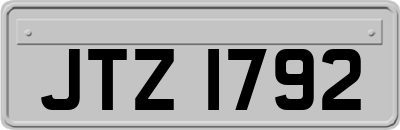 JTZ 1792